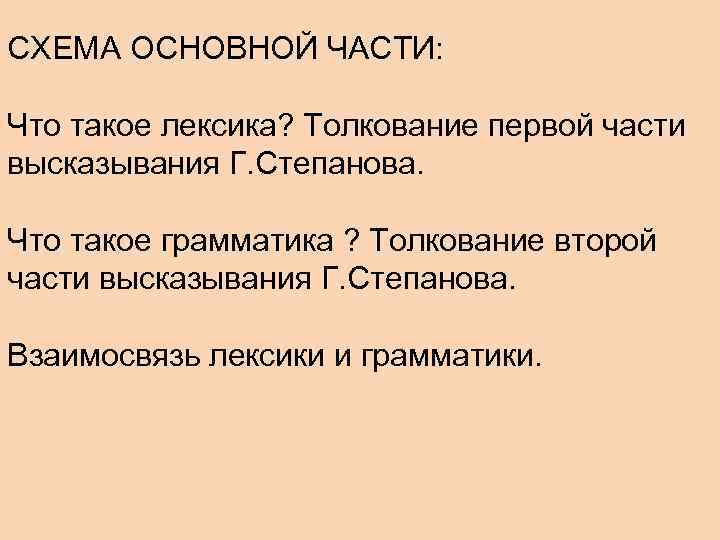 СХЕМА ОСНОВНОЙ ЧАСТИ:

Что такое лексика? Толкование первой части высказывания Г.Степанова.

Что такое грамматика ? Толкование второй части высказывания Г.Степанова.

Взаимосвязь лексики и грамматики.